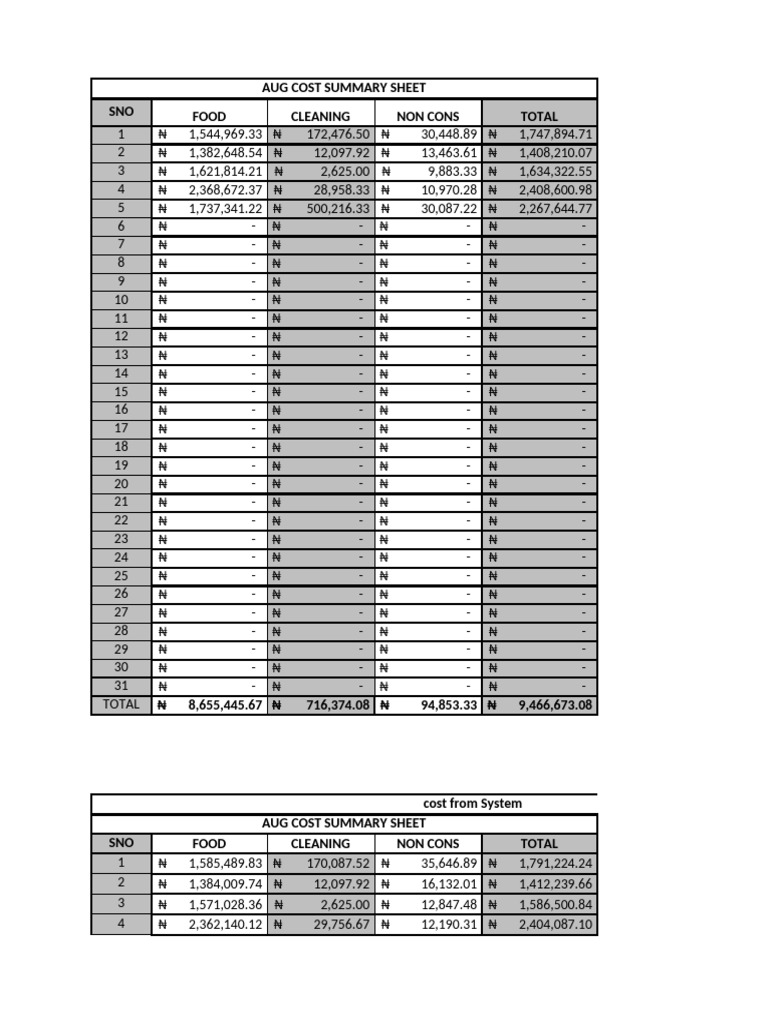 AUG COST SUMMARY SHEET

| SNO | FOOD | CLEANING | NON CONS | TOTAL |
|---|---|---|---|---|
| 1 | ₦ 1,544,969.33 | ₦ 172,476.50 | ₦ 30,448.89 | ₦ 1,747,894.71 |
| 2 | ₦ 1,382,648.54 | ₦ 12,097.92 | ₦ 13,463.61 | ₦ 1,408,210.07 |
| 3 | ₦ 1,621,814.21 | ₦ 2,625.00 | ₦ 9,883.33 | ₦ 1,634,322.55 |
| 4 | ₦ 2,368,672.37 | ₦ 28,958.33 | ₦ 10,970.28 | ₦ 2,408,600.98 |
| 5 | ₦ 1,737,341.22 | ₦ 500,216.33 | ₦ 30,087.22 | ₦ 2,267,644.77 |
| 6 | ₦ - | ₦ - | ₦ - | ₦ - |
| 7 | ₦ - | ₦ - | ₦ - | ₦ - |
| 8 | ₦ - | ₦ - | ₦ - | ₦ - |
| 9 | ₦ - | ₦ - | ₦ - | ₦ - |
| 10 | ₦ - | ₦ - | ₦ - | ₦ - |
| 11 | ₦ - | ₦ - | ₦ - | ₦ - |
| 12 | ₦ - | ₦ - | ₦ - | ₦ - |
| 13 | ₦ - | ₦ - | ₦ - | ₦ - |
| 14 | ₦ - | ₦ - | ₦ - | ₦ - |
| 15 | ₦ - | ₦ - | ₦ - | ₦ - |
| 16 | ₦ - | ₦ - | ₦ - | ₦ - |
| 17 | ₦ - | ₦ - | ₦ - | ₦ - |
| 18 | ₦ - | ₦ - | ₦ - | ₦ - |
| 19 | ₦ - | ₦ - | ₦ - | ₦ - |
| 20 | ₦ - | ₦ - | ₦ - | ₦ - |
| 21 | ₦ - | ₦ - | ₦ - | ₦ - |
| 22 | ₦ - | ₦ - | ₦ - | ₦ - |
| 23 | ₦ - | ₦ - | ₦ - | ₦ - |
| 24 | ₦ - | ₦ - | ₦ - | ₦ - |
| 25 | ₦ - | ₦ - | ₦ - | ₦ - |
| 26 | ₦ - | ₦ - | ₦ - | ₦ - |
| 27 | ₦ - | ₦ - | ₦ - | ₦ - |
| 28 | ₦ - | ₦ - | ₦ - | ₦ - |
| 29 | ₦ - | ₦ - | ₦ - | ₦ - |
| 30 | ₦ - | ₦ - | ₦ - | ₦ - |
| 31 | ₦ - | ₦ - | ₦ - | ₦ - |
| TOTAL | ₦ 8,655,445.67 | ₦ 716,374.08 | ₦ 94,853.33 | ₦ 9,466,673.08 |

cost from System

AUG COST SUMMARY SHEET

| SNO | FOOD | CLEANING | NON CONS | TOTAL |
|---|---|---|---|---|
| 1 | ₦ 1,585,489.83 | ₦ 170,087.52 | ₦ 35,646.89 | ₦ 1,791,224.24 |
| 2 | ₦ 1,384,009.74 | ₦ 12,097.92 | ₦ 16,132.01 | ₦ 1,412,239.66 |
| 3 | ₦ 1,571,028.36 | ₦ 2,625.00 | ₦ 12,847.48 | ₦ 1,586,500.84 |
| 4 | ₦ 2,362,140.12 | ₦ 29,756.67 | ₦ 12,190.31 | ₦ 2,404,087.10 |